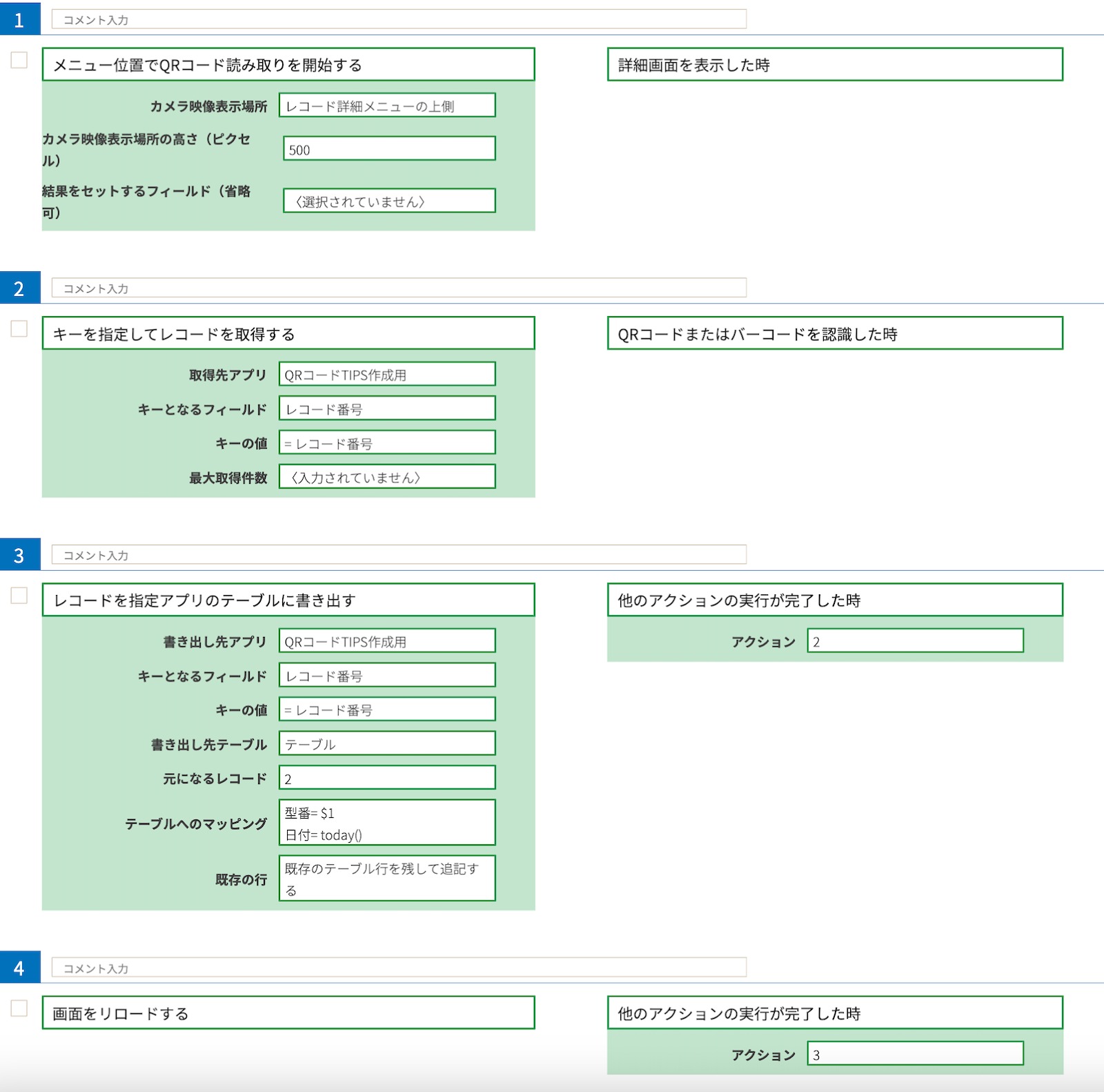 1
コメント入力

メニュー位置でQRコード読み取りを開始する

カメラ映像表示場所
レコード詳細メニューの上側

カメラ映像表示場所の高さ（ピクセル）
500

結果をセットするフィールド（省略可）
〈選択されていません〉

詳細画面を表示した時

2
コメント入力

キーを指定してレコードを取得する

取得先アプリ
QRコードTIPS作成用

キーとなるフィールド
レコード番号

キーの値
= レコード番号

最大取得件数
〈入力されていません〉

QRコードまたはバーコードを認識した時

3
コメント入力

レコードを指定アプリのテーブルに書き出す

書き出し先アプリ
QRコードTIPS作成用

キーとなるフィールド
レコード番号

キーの値
= レコード番号

書き出し先テーブル
テーブル

元になるレコード
2

テーブルへのマッピング
型番= $1
日付= today()

既存の行
既存のテーブル行を残して追記する

他のアクションの実行が完了した時

アクション
2

4
コメント入力

画面をリロードする

他のアクションの実行が完了した時

アクション
3